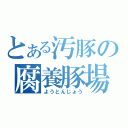 とある汚豚の
腐養豚場
ようとんじょう